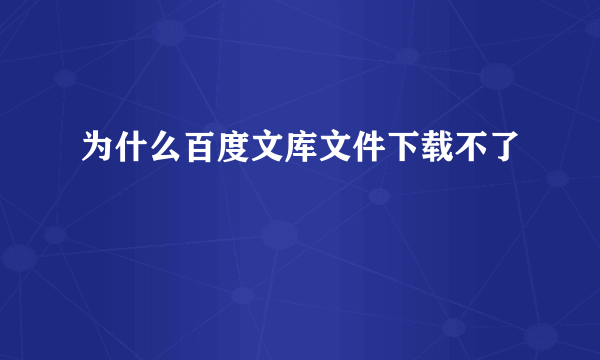 为什么百度文库文件下载不了